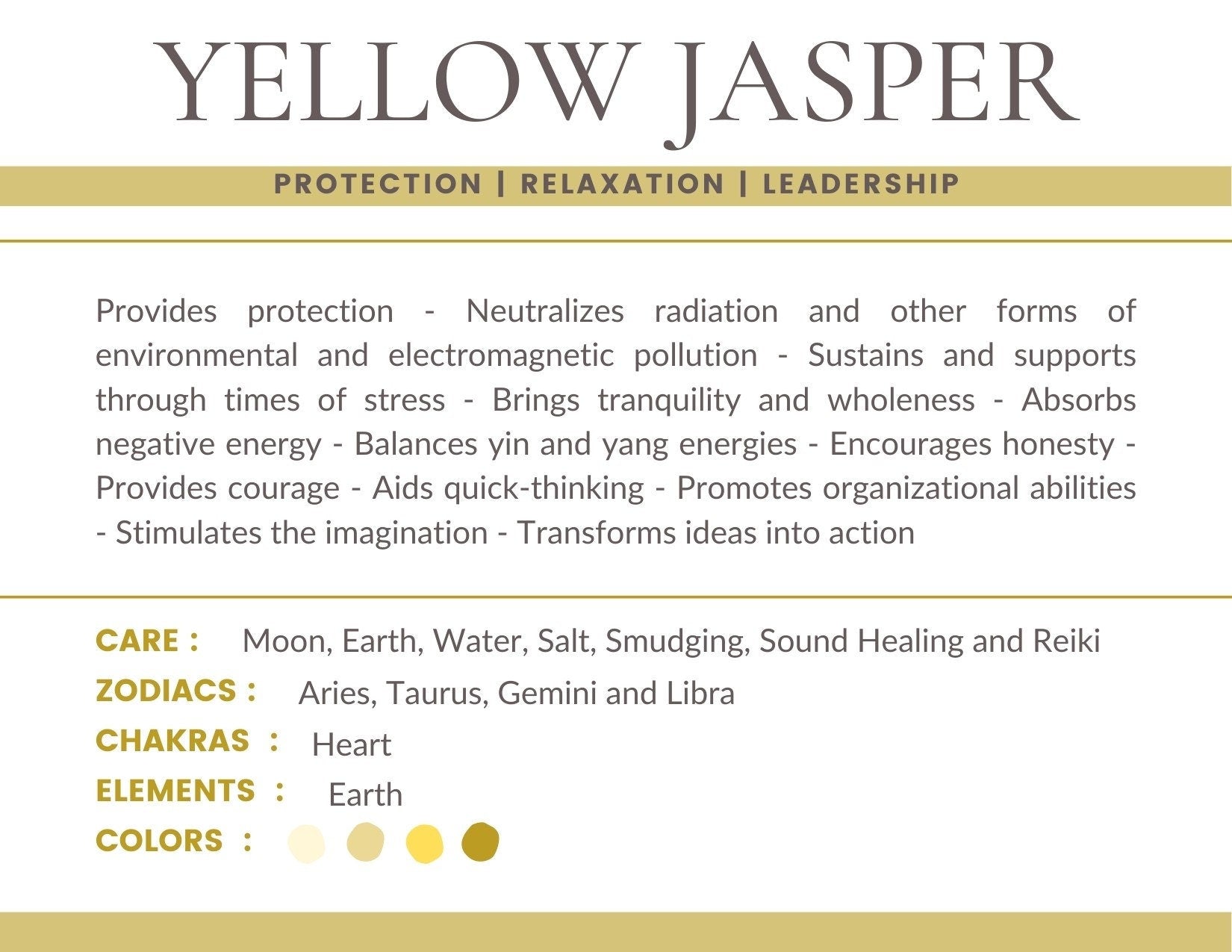 YELLOW JASPER

PROTECTION | RELAXATION | LEADERSHIP

Provides protection - Neutralizes radiation and other forms of environmental and electromagnetic pollution - Sustains and supports through times of stress - Brings tranquility and wholeness - Absorbs negative energy - Balances yin and yang energies - Encourages honesty - Provides courage - Aids quick-thinking - Promotes organizational abilities - Stimulates the imagination - Transforms ideas into action

CARE : Moon, Earth, Water, Salt, Smudging, Sound Healing and Reiki
ZODIACS : Aries, Taurus, Gemini and Libra
CHAKRAS : Heart
ELEMENTS : Earth
COLORS :